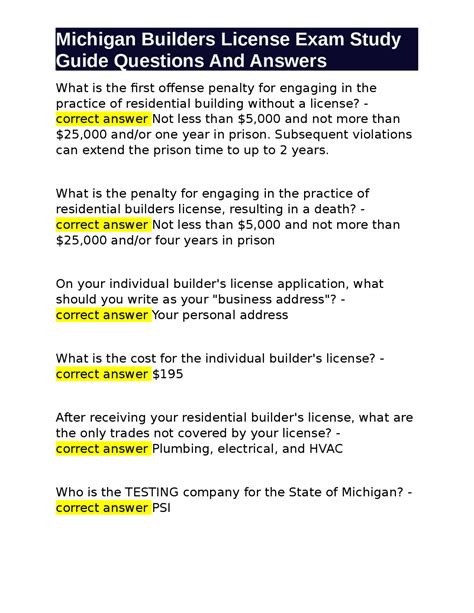 Michigan Builders License Exam Study Guide Questions And Answers

What is the first offense penalty for engaging in the practice of residential building without a license? - correct answer Not less than \$5,000 and not more than \$25,000 and/or one year in prison. Subsequent violations can extend the prison time to up to 2 years.

What is the penalty for engaging in the practice of residential builders license, resulting in a death? - correct answer Not less than \$5,000 and not more than \$25,000 and/or four years in prison

On your individual builder's license application, what should you write as your "business address"? - correct answer Your personal address

What is the cost for the individual builder's license? - correct answer \$195

After receiving your residential builder's license, what are the only trades not covered by your license? - correct answer Plumbing, electrical, and HVAC

Who is the TESTING company for the State of Michigan? - correct answer PSI